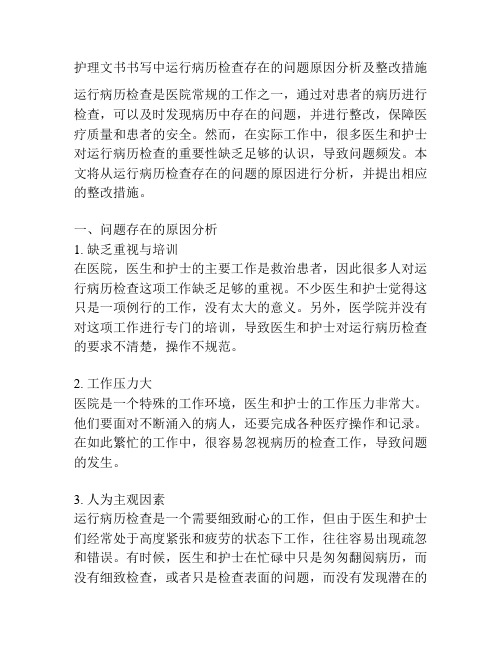 护理文书书写中运行病历检查存在的问题原因分析及整改措施

运行病历检查是医院常规的工作之一，通过对患者的病历进行检查，可以及时发现病历中存在的问题，并进行整改，保障医疗质量和患者的安全。然而，在实际工作中，很多医生和护士对运行病历检查的重要性缺乏足够的认识，导致问题频发。本文将从运行病历检查存在的问题的原因进行分析，并提出相应的整改措施。

一、问题存在的原因分析
1. 缺乏重视与培训
在医院，医生和护士的主要工作是救治患者，因此很多人对运行病历检查这项工作缺乏足够的重视。不少医生和护士觉得这只是一项例行的工作，没有太大的意义。另外，医学院并没有对这项工作进行专门的培训，导致医生和护士对运行病历检查的要求不清楚，操作不规范。

2. 工作压力大
医院是一个特殊的工作环境，医生和护士的工作压力非常大。他们要面对不断涌入的病人，还要完成各种医疗操作和记录。在如此繁忙的工作中，很容易忽视病历的检查工作，导致问题的发生。

3. 人为主观因素
运行病历检查是一个需要细致耐心的工作，但由于医生和护士们经常处于高度紧张和疲劳的状态下工作，往往容易出现疏忽和错误。有时候，医生和护士在忙碌中只是匆匆翻阅病历，而没有细致检查，或者只是检查表面的问题，而没有发现潜在的